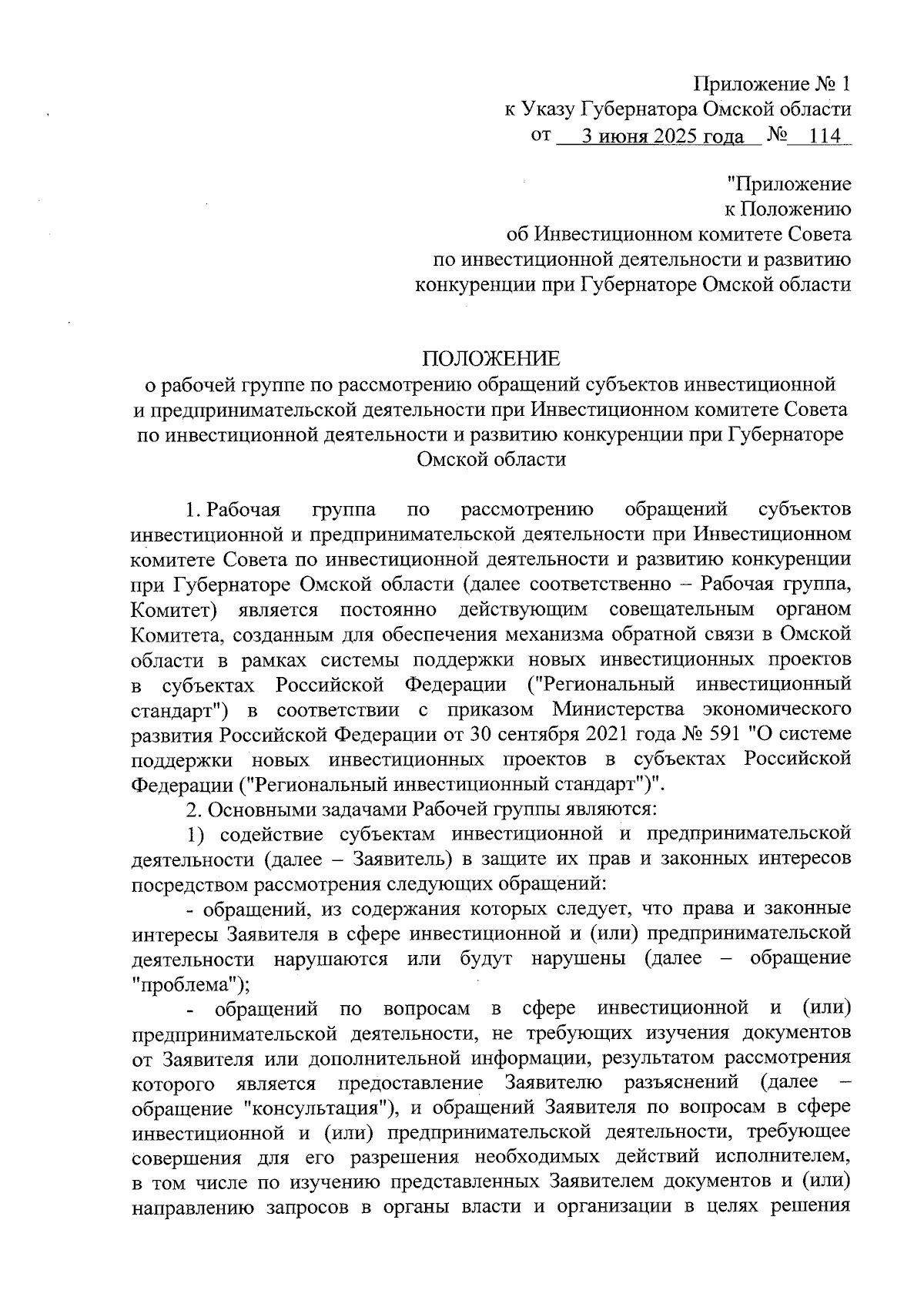 Приложение № 1
к Указу Губернатора Омской области
от 3 июня 2025 года № 114

"Приложение
к Положению
об Инвестиционном комитете Совета
по инвестиционной деятельности и развитию
конкуренции при Губернаторе Омской области

ПОЛОЖЕНИЕ
о рабочей группе по рассмотрению обращений субъектов инвестиционной и предпринимательской деятельности при Инвестиционном комитете Совета по инвестиционной деятельности и развитию конкуренции при Губернаторе Омской области

1. Рабочая группа по рассмотрению обращений субъектов инвестиционной и предпринимательской деятельности при Инвестиционном комитете Совета по инвестиционной деятельности и развитию конкуренции при Губернаторе Омской области (далее соответственно – Рабочая группа, Комитет) является постоянно действующим совещательным органом Комитета, созданным для обеспечения механизма обратной связи в Омской области в рамках системы поддержки новых инвестиционных проектов в субъектах Российской Федерации ("Региональный инвестиционный стандарт") в соответствии с приказом Министерства экономического развития Российской Федерации от 30 сентября 2021 года № 591 "О системе поддержки новых инвестиционных проектов в субъектах Российской Федерации ("Региональный инвестиционный стандарт")".

2. Основными задачами Рабочей группы являются:

1) содействие субъектам инвестиционной и предпринимательской деятельности (далее – Заявитель) в защите их прав и законных интересов посредством рассмотрения следующих обращений:

- обращений, из содержания которых следует, что права и законные интересы Заявителя в сфере инвестиционной и (или) предпринимательской деятельности нарушаются или будут нарушены (далее – обращение "проблема");

- обращений по вопросам в сфере инвестиционной и (или) предпринимательской деятельности, не требующих изучения документов от Заявителя или дополнительной информации, результатом рассмотрения которого является предоставление Заявителю разъяснений (далее – обращение "консультация"), и обращений Заявителя по вопросам в сфере инвестиционной и (или) предпринимательской деятельности, требующее совершения для его разрешения необходимых действий исполнителем, в том числе по изучению представленных Заявителем документов и (или) направлению запросов в органы власти и организации в целях решения